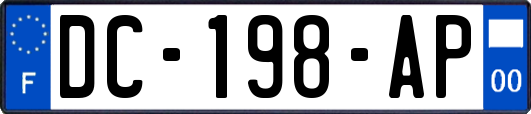 F
DC-198-AP
00